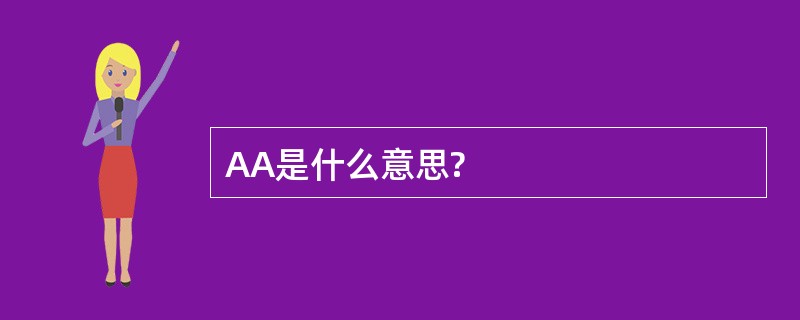 AA是什么意思?